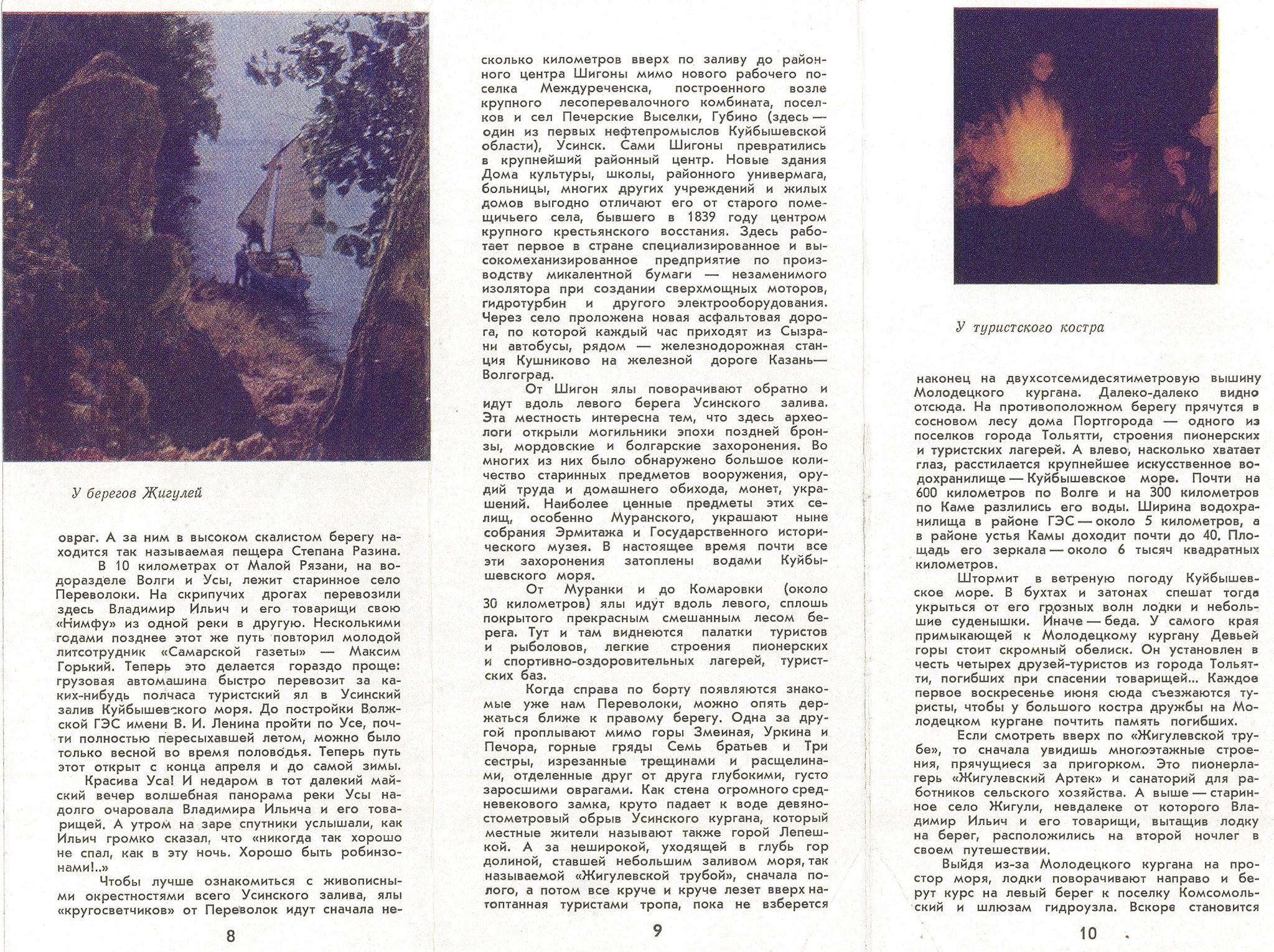 У берегов Жигулей

овраг. А за ним в высоком скалистом берегу находится так называемая пещера Степана Разина.

В 10 километрах от Малой Рязани, на водоразделе Волги и Усы, лежит старинное село Переволоки. На скрипучих дрогах перевозили здесь Владимир Ильич и его товарищи свою «Нимфу» из одной реки в другую. Несколькими годами позднее этот же путь повторил молодой литсотрудник «Самарской газеты» — Максим Горький. Теперь это делается гораздо проще: грузовая автомашина быстро перевозит за каких-нибудь полчаса туристский ял в Усинский залив Куйбышевского моря. До постройки Волжской ГЭС имени В. И. Ленина пройти по Усе, почти полностью пересыхавшей летом, можно было только весной во время половодья. Теперь путь этот открыт с конца апреля и до самой зимы.

Красива Уса! И недаром в тот далекий майский вечер волшебная панорама реки Усы надолго очаровала Владимира Ильича и его товарищей. А утром на заре спутники услышали, как Ильич громко сказал, что «никогда так хорошо не спал, как в эту ночь. Хорошо быть робинзонами!..»

Чтобы лучше ознакомиться с живописными окрестностями всего Усинского залива, ялы «кругосветчиков» от Переволок идут сначала не-

8

сколько километров вверх по заливу до районного центра Шигоны мимо нового рабочего поселка Междуреченска, построенного возле крупного лесоперевалочного комбината, поселков и сел Печерские Выселки, Губино (здесь — один из первых нефтепромыслов Куйбышевской области), Усинск. Сами Шигоны превратились в крупнейший районный центр. Новые здания Дома культуры, школы, районного универмага, больницы, многих других учреждений и жилых домов выгодно отличают его от старого помещичьего села, бывшего в 1839 году центром крупного крестьянского восстания. Здесь работает первое в стране специализированное и высокомеханизированное предприятие по производству микалентной бумаги — незаменимого изолятора при создании сверхмощных моторов, гидротурбин и другого электрооборудования. Через село проложена новая асфальтовая дорога, по которой каждый час приходят из Сызрани автобусы, рядом — железнодорожная станция Кушниково на железной дороге Казань—Волгоград.

От Шигон ялы поворачивают обратно и идут вдоль левого берега Усинского залива. Эта местность интересна тем, что здесь археологи открыли могильники эпохи поздней бронзы, мордовские и болгарские захоронения. Во многих из них было обнаружено большое количество старинных предметов вооружения, орудий труда и домашнего обихода, монет, украшений. Наиболее ценные предметы этих селищ, особенно Муранского, украшают ныне собрания Эрмитажа и Государственного исторического музея. В настоящее время почти все эти захоронения затоплены водами Куйбышевского моря.

От Муранки и до Комаровки (около 30 километров) ялы идут вдоль левого, сплошь покрытого прекрасным смешанным лесом берега. Тут и там виднеются палатки туристов и рыболовов, легкие строения пионерских и спортивно-оздоровительных лагерей, туристских баз.

Когда справа по борту появляются знакомые уже нам Переволоки, можно опять держаться ближе к правому берегу. Одна за другой проплывают мимо горы Змеиная, Уркина и Печора, горные гряды Семь братьев и Три сестры, изрезанные трещинами и расщелинами, отделенные друг от друга глубокими, густо заросшими оврагами. Как стена огромного средневекового замка, круто падает к воде девяностометровый обрыв Усинского кургана, который местные жители называют также горой Лепешкой. А за неширокой, уходящей в глубь гор долиной, ставшей небольшим заливом моря, так называемой «Жигулевской трубой», сначала полого, а потом все круче и круче лезет вверх натоптанная туристами тропа, пока не взберется

9

У туристского костра

наконец на двухсотсемидесятиметровую вышину Молодецкого кургана. Далеко-далеко видно отсюда. На противоположном берегу прячутся в сосновом лесу дома Портгорода — одного из поселков города Тольятти, строения пионерских и туристских лагерей. А влево, насколько хватает глаз, расстилается крупнейшее искусственное водохранилище — Куйбышевское море. Почти на 600 километров по Волге и на 300 километров по Каме разлились его воды. Ширина водохранилища в районе ГЭС — около 5 километров, а в районе устья Камы доходит почти до 40. Площадь его зеркала — около 6 тысяч квадратных километров.

Штормит в ветреную погоду Куйбышевское море. В бухтах и затонах спешат тогда укрыться от его грозных волн лодки и небольшие суденышки. Иначе — беда. У самого края примыкающей к Молодецкому кургану Девьей горы стоит скромный обелиск. Он установлен в честь четырех друзей-туристов из города Тольятти, погибших при спасении товарищей... Каждое первое воскресенье июня сюда съезжаются туристы, чтобы у большого костра дружбы на Молодецком кургане почтить память погибших.

Если смотреть вверх по «Жигулевской трубе», то сначала увидишь многоэтажные строения, прячущиеся за пригорком. Это пионерлагерь «Жигулевский Артек» и санаторий для работников сельского хозяйства. А выше — старинное село Жигули, невдалеке от которого Владимир Ильич и его товарищи, вытащив лодку на берег, расположились на второй ночлег в своем путешествии.

Выйдя из-за Молодецкого кургана на простор моря, лодки поворачивают направо и берут курс на левый берег к поселку Комсомольский и шлюзам гидроузла. Вскоре становится

10